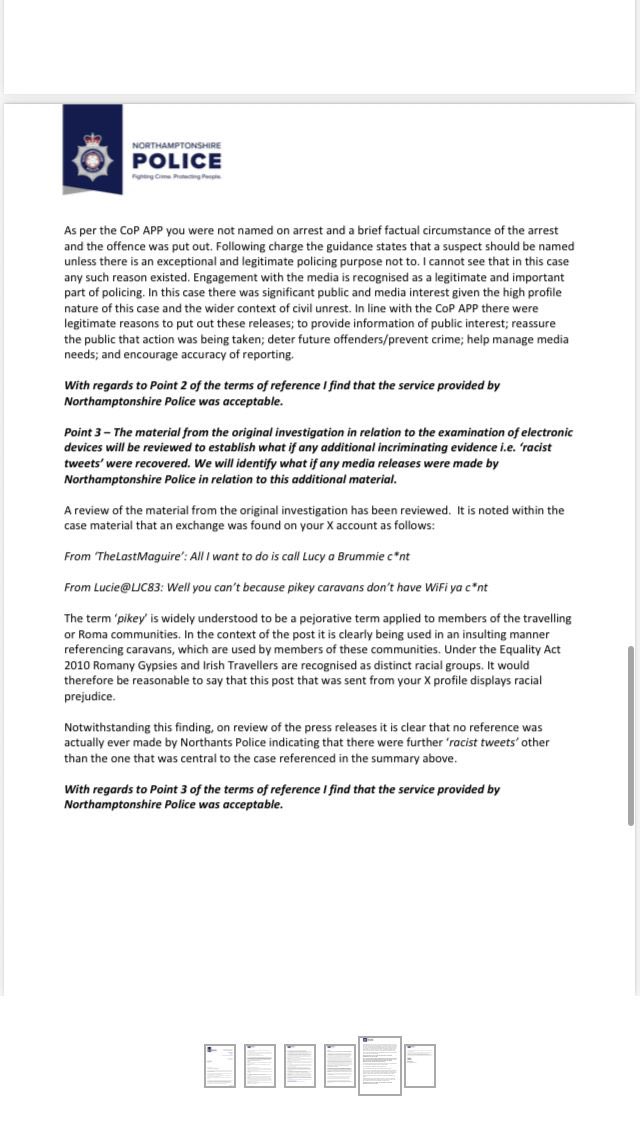 NORTHAMPTONSHIRE
POLICE
Fighting Crime. Protecting People.

As per the CoP APP you were not named on arrest and a brief factual circumstance of the arrest and the offence was put out. Following charge the guidance states that a suspect should be named unless there is an exceptional and legitimate policing purpose not to. I cannot see that in this case any such reason existed. Engagement with the media is recognised as a legitimate and important part of policing. In this case there was significant public and media interest given the high profile nature of this case and the wider context of civil unrest. In line with the CoP APP there were legitimate reasons to put out these releases; to provide information of public interest; reassure the public that action was being taken; deter future offenders/prevent crime; help manage media needs; and encourage accuracy of reporting.

With regards to Point 2 of the terms of reference I find that the service provided by Northamptonshire Police was acceptable.

Point 3 – The material from the original investigation in relation to the examination of electronic devices will be reviewed to establish what if any additional incriminating evidence i.e. 'racist tweets' were recovered. We will identify what if any media releases were made by Northamptonshire Police in relation to this additional material.

A review of the material from the original investigation has been reviewed. It is noted within the case material that an exchange was found on your X account as follows:

From 'TheLastMaguire': All I want to do is call Lucy a Brummie c*nt

From Lucie@LJC83: Well you can't because pikey caravans don't have WiFi ya c*nt

The term 'pikey' is widely understood to be a pejorative term applied to members of the travelling or Roma communities. In the context of the post it is clearly being used in an insulting manner referencing caravans, which are used by members of these communities. Under the Equality Act 2010 Romany Gypsies and Irish Travellers are recognised as distinct racial groups. It would therefore be reasonable to say that this post that was sent from your X profile displays racial prejudice.

Notwithstanding this finding, on review of the press releases it is clear that no reference was actually ever made by Northants Police indicating that there were further 'racist tweets' other than the one that was central to the case referenced in the summary above.

With regards to Point 3 of the terms of reference I find that the service provided by Northamptonshire Police was acceptable.